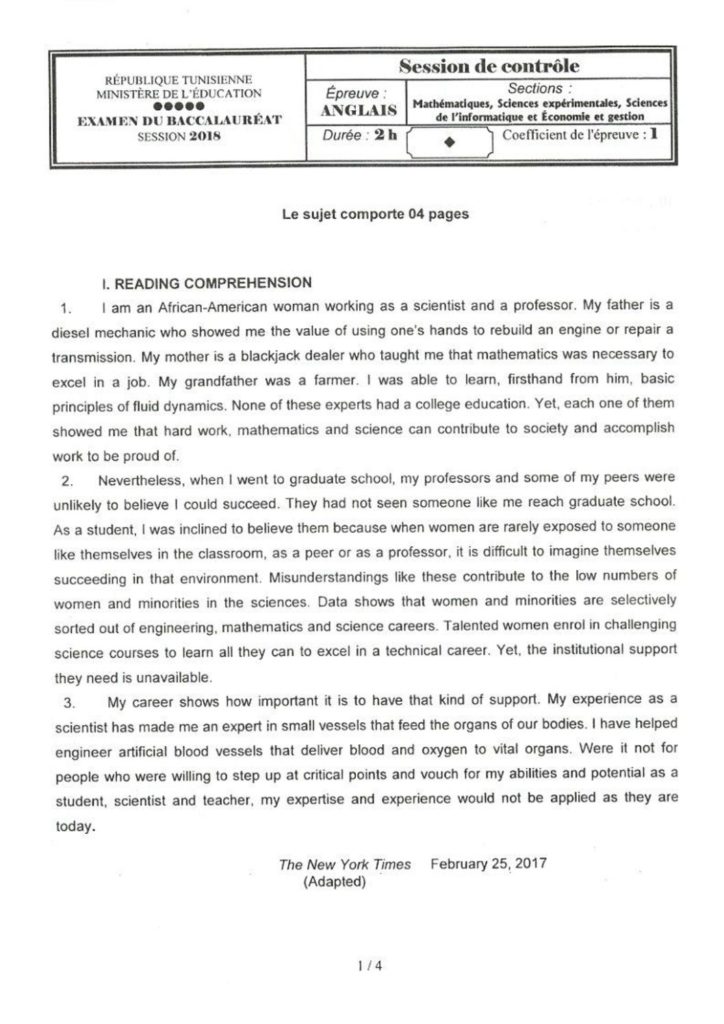 RÉPUBLIQUE TUNISIENNE
MINISTÈRE DE L'ÉDUCATION
●●●●●
EXAMEN DU BACCALAURÉAT
SESSION 2018

Session de contrôle

Épreuve : ANGLAIS

Sections : Mathématiques, Sciences expérimentales, Sciences de l'informatique et Économie et gestion

Durée : 2 h

◆

Coefficient de l'épreuve : 1

Le sujet comporte 04 pages

I. READING COMPREHENSION

1. I am an African-American woman working as a scientist and a professor. My father is a diesel mechanic who showed me the value of using one's hands to rebuild an engine or repair a transmission. My mother is a blackjack dealer who taught me that mathematics was necessary to excel in a job. My grandfather was a farmer. I was able to learn, firsthand from him, basic principles of fluid dynamics. None of these experts had a college education. Yet, each one of them showed me that hard work, mathematics and science can contribute to society and accomplish work to be proud of.

2. Nevertheless, when I went to graduate school, my professors and some of my peers were unlikely to believe I could succeed. They had not seen someone like me reach graduate school. As a student, I was inclined to believe them because when women are rarely exposed to someone like themselves in the classroom, as a peer or as a professor, it is difficult to imagine themselves succeeding in that environment. Misunderstandings like these contribute to the low numbers of women and minorities in the sciences. Data shows that women and minorities are selectively sorted out of engineering, mathematics and science careers. Talented women enrol in challenging science courses to learn all they can to excel in a technical career. Yet, the institutional support they need is unavailable.

3. My career shows how important it is to have that kind of support. My experience as a scientist has made me an expert in small vessels that feed the organs of our bodies. I have helped engineer artificial blood vessels that deliver blood and oxygen to vital organs. Were it not for people who were willing to step up at critical points and vouch for my abilities and potential as a student, scientist and teacher, my expertise and experience would not be applied as they are today.

The New York Times February 25, 2017
(Adapted)

1 / 4